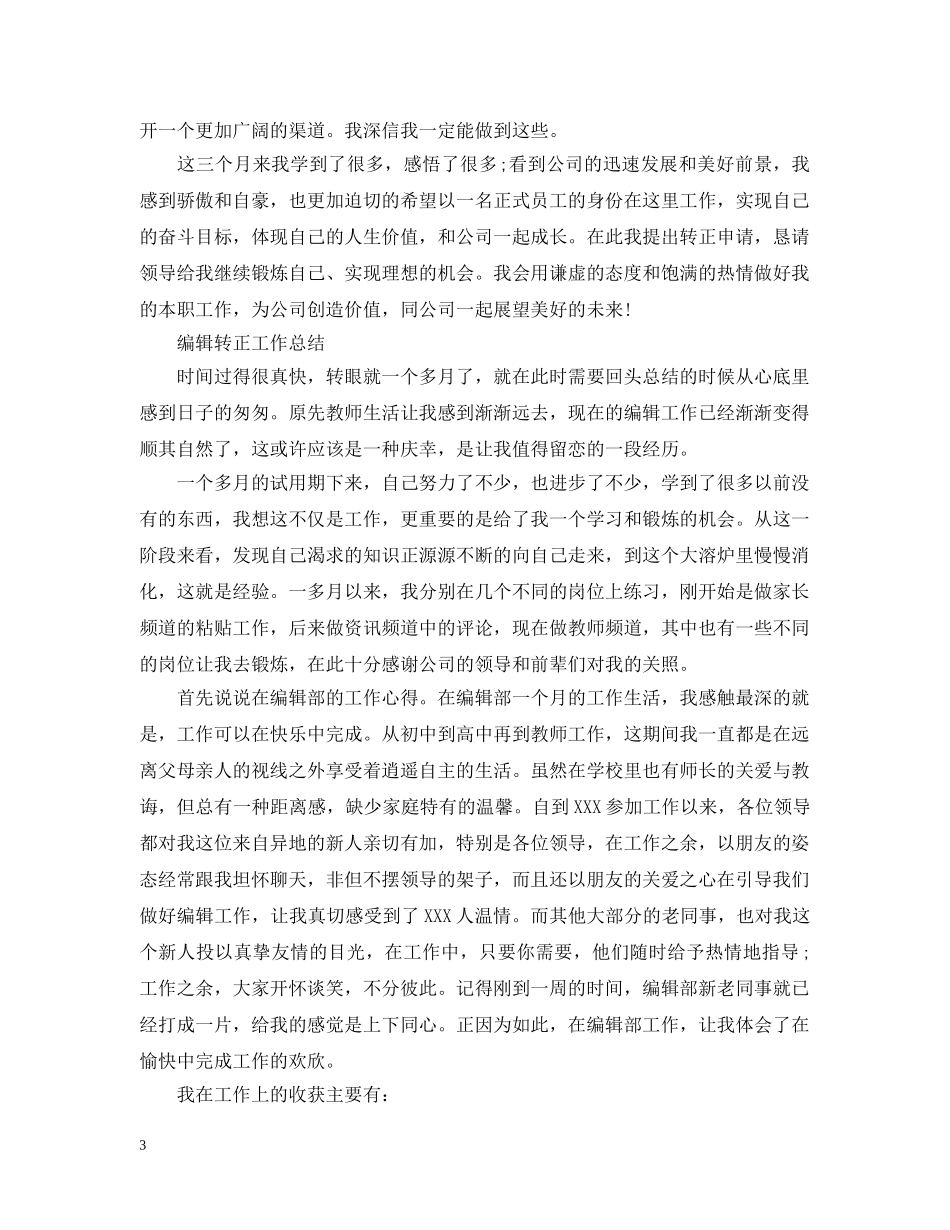 开一个更加广阔的渠道。我深信我一定能做到这些。

这三个月来我学到了很多，感悟了很多;看到公司的迅速发展和美好前景，我感到骄傲和自豪，也更加迫切的希望以一名正式员工的身份在这里工作，实现自己的奋斗目标，体现自己的人生价值，和公司一起成长。在此我提出转正申请，恳请领导给我继续锻炼自己、实现理想的机会。我会用谦虚的态度和饱满的热情做好我的本职工作，为公司创造价值，同公司一起展望美好的未来!

编辑转正工作总结

时间过得很真快，转眼就一个多月了，就在此时需要回头总结的时候从心底里感到日子的匆匆。原先教师生活让我感到渐渐远去，现在的编辑工作已经渐渐变得顺其自然了，这或许应该是一种庆幸，是让我值得留恋的一段经历。

一个多月的试用期下来，自己努力了不少，也进步了不少，学到了很多以前没有的东西，我想这不仅是工作，更重要的是给了我一个学习和锻炼的机会。从这一阶段来看，发现自己渴求的知识正源源不断的向自己走来，到这个大溶炉里慢慢消化，这就是经验。一多月以来，我分别在几个不同的岗位上练习，刚开始是做家长频道的粘贴工作，后来做资讯频道中的评论，现在做教师频道，其中也有一些不同的岗位让我去锻炼，在此十分感谢公司的领导和前辈们对我的关照。

首先说说在编辑部的工作心得。在编辑部一个月的工作生活，我感触最深的就是，工作可以在快乐中完成。从初中到高中再到教师工作，这期间我一直都是在远离父母亲人的视线之外享受着逍遥自主的生活。虽然在学校里也有师长的关爱与教诲，但总有一种距离感，缺少家庭特有的温馨。自到XXX参加工作以来，各位领导都对我这位来自异地的新人亲切有加，特别是各位领导，在工作之余，以朋友的姿态经常跟我坦怀聊天，非但不摆领导的架子，而且还以朋友的关爱之心在引导我们做好编辑工作，让我真切感受到了XXX人温情。而其他大部分的老同事，也对我这个新人投以真挚友情的目光，在工作中，只要你需要，他们随时给予热情地指导;工作之余，大家开怀谈笑，不分彼此。记得刚到一周的时间，编辑部新老同事就已经打成一片，给我的感觉是上下同心。正因为如此，在编辑部工作，让我体会了在愉快中完成工作的欢欣。

我在工作上的收获主要有:

3